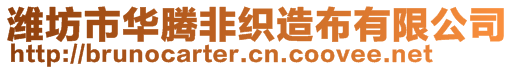 潍坊市华腾非织造布有限公司
http://brunocarter.cn.coovee.net